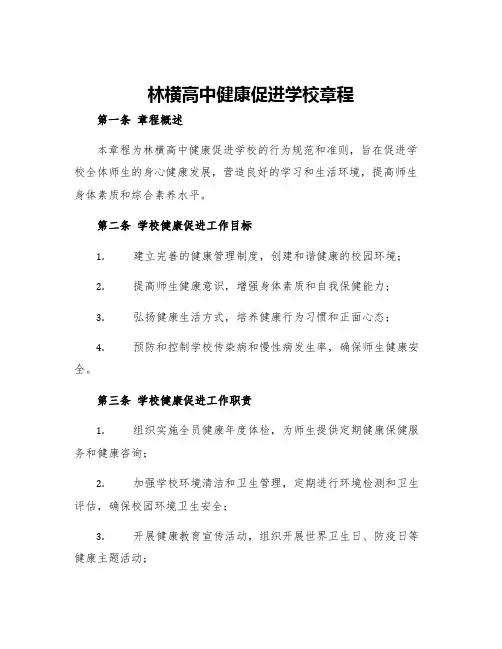 林横高中健康促进学校章程

第一条 章程概述

本章程为林横高中健康促进学校的行为规范和准则，旨在促进学校全体师生的身心健康发展，营造良好的学习和生活环境，提高师生身体素质和综合素养水平。

第二条 学校健康促进工作目标

1. 建立完善的健康管理制度，创建和谐健康的校园环境；

2. 提高师生健康意识，增强身体素质和自我保健能力；

3. 弘扬健康生活方式，培养健康行为习惯和正面心态；

4. 预防和控制学校传染病和慢性病发生率，确保师生健康安全。

第三条 学校健康促进工作职责

1. 组织实施全员健康年度体检，为师生提供定期健康保健服务和健康咨询；

2. 加强学校环境清洁和卫生管理，定期进行环境检测和卫生评估，确保校园环境卫生安全；

3. 开展健康教育宣传活动，组织开展世界卫生日、防疫日等健康主题活动；